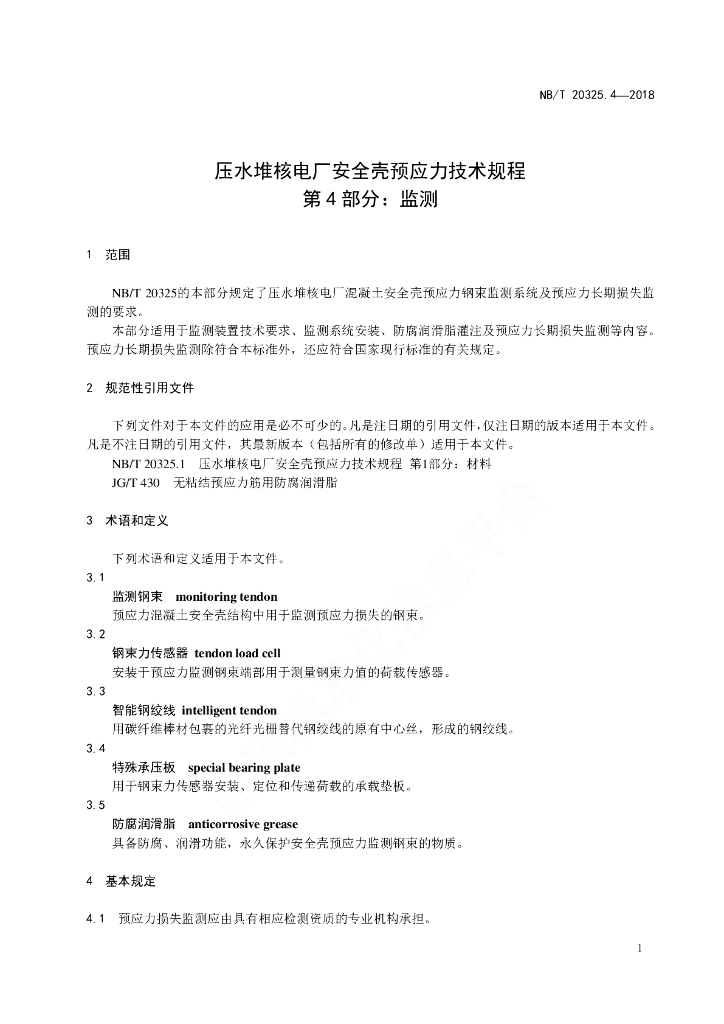 NB/T 20325.4—2018

压水堆核电厂安全壳预应力技术规程
第 4 部分：监测

1 范围

NB/T 20325的本部分规定了压水堆核电厂混凝土安全壳预应力钢束监测系统及预应力长期损失监测的要求。

本部分适用于监测装置技术要求、监测系统安装、防腐润滑脂灌注及预应力长期损失监测等内容。预应力长期损失监测除符合本标准外，还应符合国家现行标准的有关规定。

2 规范性引用文件

下列文件对于本文件的应用是必不可少的。凡是注日期的引用文件，仅注日期的版本适用于本文件。凡是不注日期的引用文件，其最新版本（包括所有的修改单）适用于本文件。

NB/T 20325.1 压水堆核电厂安全壳预应力技术规程 第1部分：材料

JG/T 430 无粘结预应力筋用防腐润滑脂

3 术语和定义

下列术语和定义适用于本文件。

3.1
监测钢束 monitoring tendon
预应力混凝土安全壳结构中用于监测预应力损失的钢束。

3.2
钢束力传感器 tendon load cell
安装于预应力监测钢束端部用于测量钢束力值的荷载传感器。

3.3
智能钢绞线 intelligent tendon
用碳纤维棒材包裹的光纤光栅替代钢绞线的原有中心丝，形成的钢绞线。

3.4
特殊承压板 special bearing plate
用于钢束力传感器安装、定位和传递荷载的承载垫板。

3.5
防腐润滑脂 anticorrosive grease
具备防腐、润滑功能，永久保护安全壳预应力监测钢束的物质。

4 基本规定

4.1 预应力损失监测应由具有相应检测资质的专业机构承担。

1